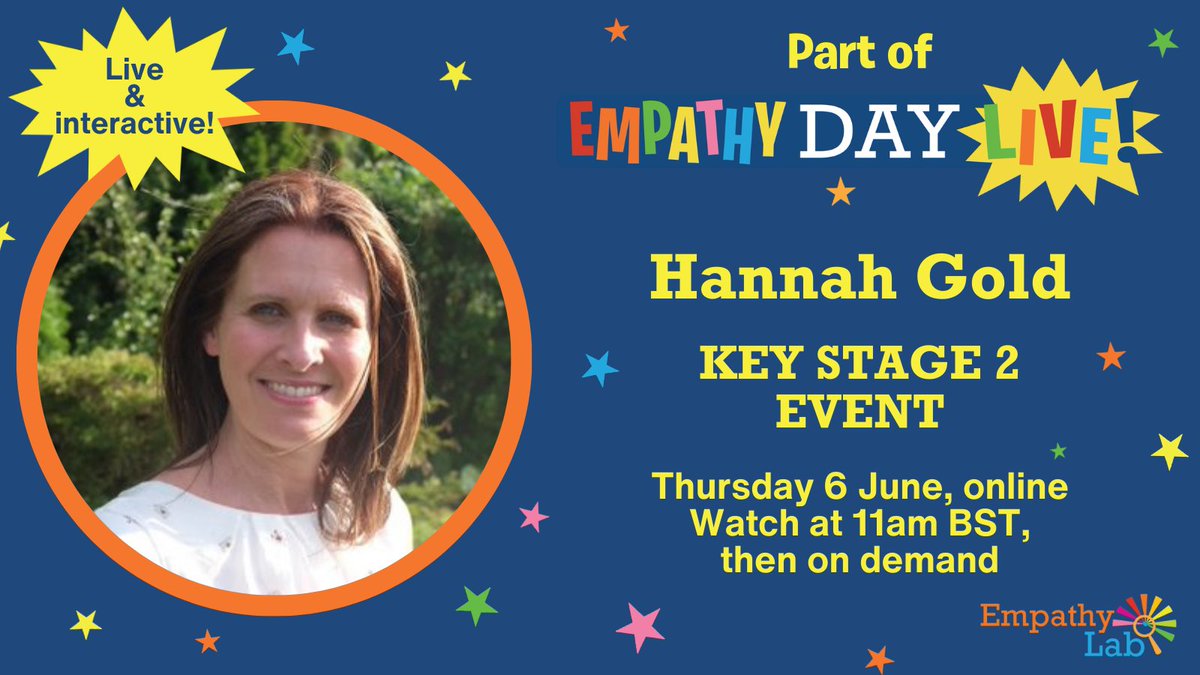 Live & interactive!

Part of
EMPATHY DAY LIVE!

Hannah Gold

KEY STAGE 2 EVENT

Thursday 6 June, online
Watch at 11am BST, then on demand

Empathy Lab